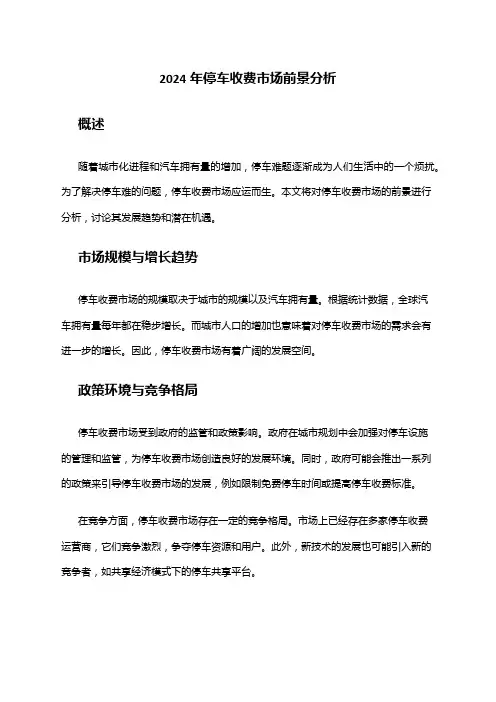 2024 年停车收费市场前景分析

概述

随着城市化进程和汽车拥有量的增加，停车难题逐渐成为人们生活中的一个烦扰。为了解决停车难的问题，停车收费市场应运而生。本文将对停车收费市场的前景进行分析，讨论其发展趋势和潜在机遇。

市场规模与增长趋势

停车收费市场的规模取决于城市的规模以及汽车拥有量。根据统计数据，全球汽车拥有量每年都在稳步增长。而城市人口的增加也意味着对停车收费市场的需求会有进一步的增长。因此，停车收费市场有着广阔的发展空间。

政策环境与竞争格局

停车收费市场受到政府的监管和政策影响。政府在城市规划中会加强对停车设施的管理和监管，为停车收费市场创造良好的发展环境。同时，政府可能会推出一系列的政策来引导停车收费市场的发展，例如限制免费停车时间或提高停车收费标准。

在竞争方面，停车收费市场存在一定的竞争格局。市场上已经存在多家停车收费运营商，它们竞争激烈，争夺停车资源和用户。此外，新技术的发展也可能引入新的竞争者，如共享经济模式下的停车共享平台。